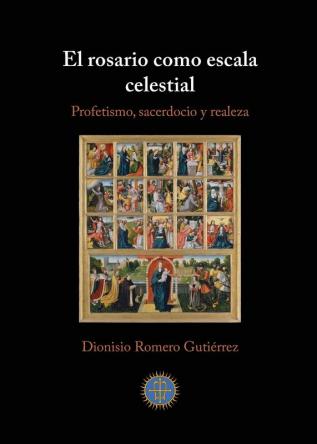 El rosario como escala celestial

Profetismo, sacerdocio y realeza

Dionisio Romero Gutiérrez